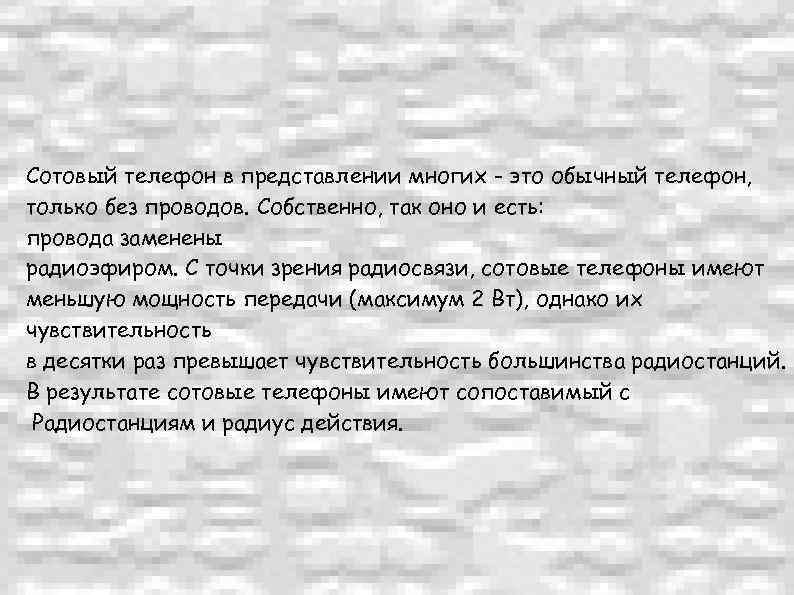 Сотовый телефон в представлении многих - это обычный телефон, только без проводов. Собственно, так оно и есть:
провода заменены
радиоэфиром. С точки зрения радиосвязи, сотовые телефоны имеют меньшую мощность передачи (максимум 2 Вт), однако их чувствительность
в десятки раз превышает чувствительность большинства радиостанций. В результате сотовые телефоны имеют сопоставимый с
Радиостанциям и радиус действия.